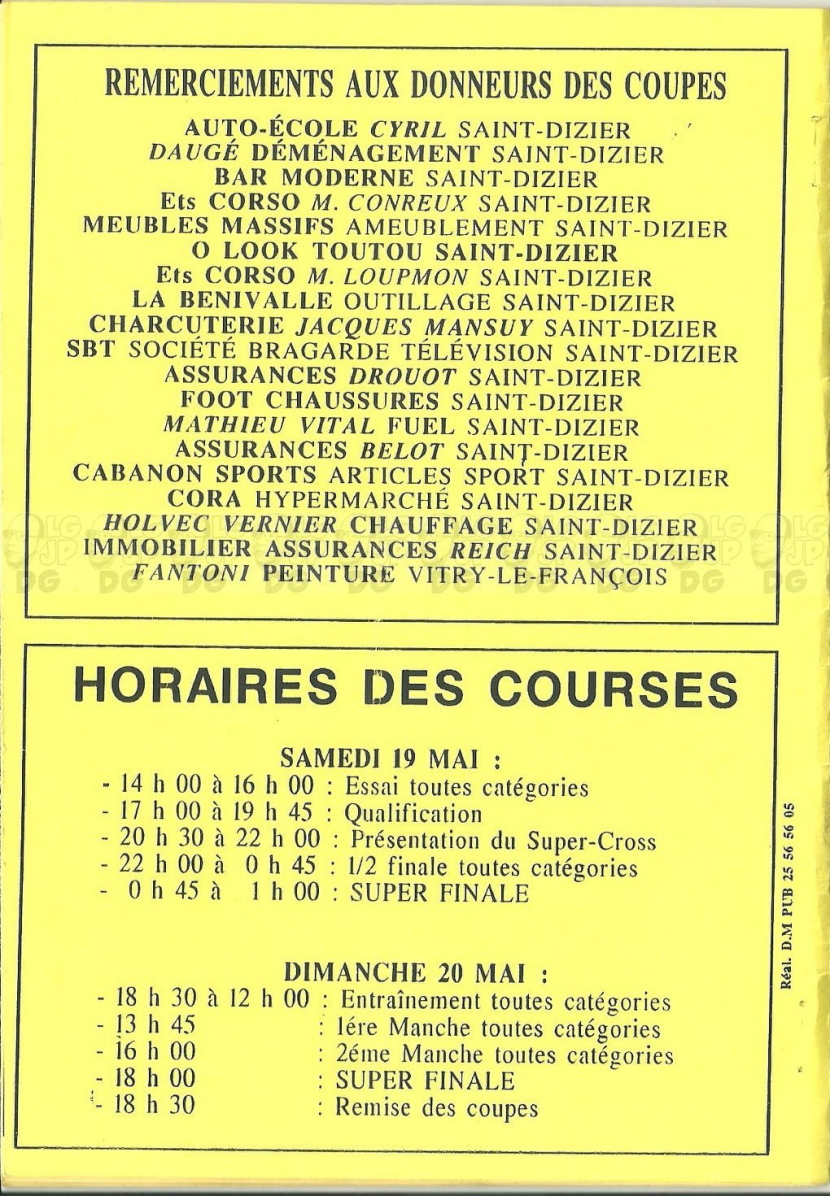 REMERCIEMENTS AUX DONNEURS DES COUPES

AUTO-ÉCOLE CYRIL SAINT-DIZIER
DAUGÉ DÉMÉNAGEMENT SAINT-DIZIER
BAR MODERNE SAINT-DIZIER
Ets CORSO M. CONREUX SAINT-DIZIER
MEUBLES MASSIFS AMEUBLEMENT SAINT-DIZIER
O LOOK TOUTOU SAINT-DIZIER
Ets CORSO M. LOUPMON SAINT-DIZIER
LA BENIVALLE OUTILLAGE SAINT-DIZIER
CHARCUTERIE JACQUES MANSUY SAINT-DIZIER
SBT SOCIÉTÉ BRAGARDE TÉLÉVISION SAINT-DIZIER
ASSURANCES DROUOT SAINT-DIZIER
FOOT CHAUSSURES SAINT-DIZIER
MATHIEU VITAL FUEL SAINT-DIZIER
ASSURANCES BELOT SAINT-DIZIER
CABANON SPORTS ARTICLES SPORT SAINT-DIZIER
CORA HYPERMARCHÉ SAINT-DIZIER
HOLVEC VERNIER CHAUFFAGE SAINT-DIZIER
IMMOBILIER ASSURANCES REICH SAINT-DIZIER
FANTONI PEINTURE VITRY-LE-FRANÇOIS

HORAIRES DES COURSES

SAMEDI 19 MAI :
- 14 h 00 à 16 h 00 : Essai toutes catégories
- 17 h 00 à 19 h 45 : Qualification
- 20 h 30 à 22 h 00 : Présentation du Super-Cross
- 22 h 00 à 0 h 45 : 1/2 finale toutes catégories
- 0 h 45 à 1 h 00 : SUPER FINALE

DIMANCHE 20 MAI :
- 18 h 30 à 12 h 00 : Entraînement toutes catégories
- 13 h 45 : 1ére Manche toutes catégories
- 16 h 00 : 2éme Manche toutes catégories
- 18 h 00 : SUPER FINALE
- 18 h 30 : Remise des coupes

Réal. D.M PUB 25 56 56 05